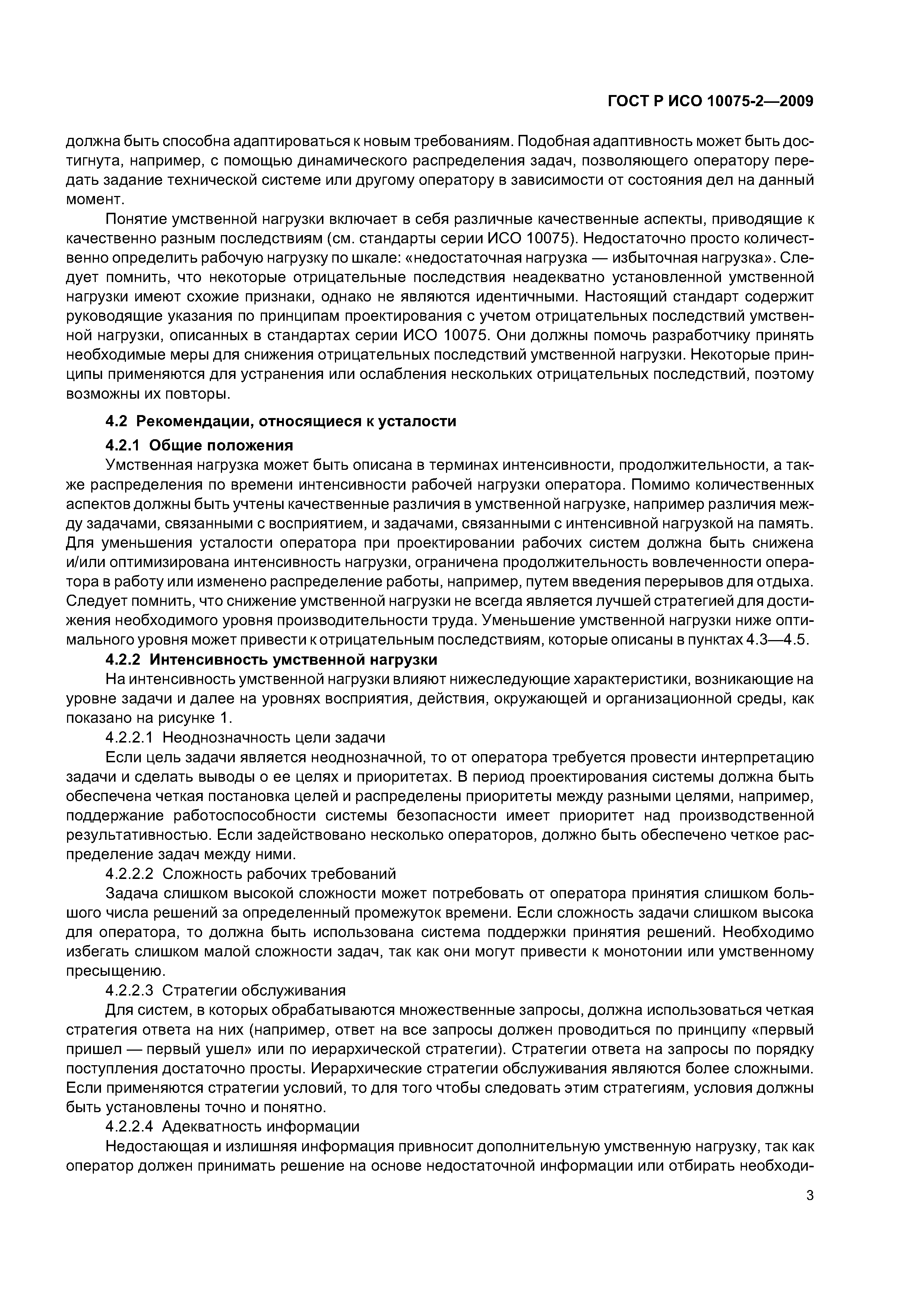 ГОСТ Р ИСО 10075-2—2009

должна быть способна адаптироваться к новым требованиям. Подобная адаптивность может быть достигнута, например, с помощью динамического распределения задач, позволяющего оператору передать задание технической системе или другому оператору в зависимости от состояния дел на данный момент.

Понятие умственной нагрузки включает в себя различные качественные аспекты, приводящие к качественно разным последствиям (см. стандарты серии ИСО 10075). Недостаточно просто количественно определить рабочую нагрузку по шкале: «недостаточная нагрузка — избыточная нагрузка». Следует помнить, что некоторые отрицательные последствия неадекватно установленной умственной нагрузки имеют схожие признаки, однако не являются идентичными. Настоящий стандарт содержит руководящие указания по принципам проектирования с учетом отрицательных последствий умственной нагрузки, описанных в стандартах серии ИСО 10075. Они должны помочь разработчику принять необходимые меры для снижения отрицательных последствий умственной нагрузки. Некоторые принципы применяются для устранения или ослабления нескольких отрицательных последствий, поэтому возможны их повторы.

4.2 Рекомендации, относящиеся к усталости

4.2.1 Общие положения

Умственная нагрузка может быть описана в терминах интенсивности, продолжительности, а также распределения по времени интенсивности рабочей нагрузки оператора. Помимо количественных аспектов должны быть учтены качественные различия в умственной нагрузке, например различия между задачами, связанными с восприятием, и задачами, связанными с интенсивной нагрузкой на память. Для уменьшения усталости оператора при проектировании рабочих систем должна быть снижена и/или оптимизирована интенсивность нагрузки, ограничена продолжительность вовлеченности оператора в работу или изменено распределение работы, например, путем введения перерывов для отдыха. Следует помнить, что снижение умственной нагрузки не всегда является лучшей стратегией для достижения необходимого уровня производительности труда. Уменьшение умственной нагрузки ниже оптимального уровня может привести к отрицательным последствиям, которые описаны в пунктах 4.3—4.5.

4.2.2 Интенсивность умственной нагрузки

На интенсивность умственной нагрузки влияют нижеследующие характеристики, возникающие на уровне задачи и далее на уровнях восприятия, действия, окружающей и организационной среды, как показано на рисунке 1.

4.2.2.1 Неоднозначность цели задачи

Если цель задачи является неоднозначной, то от оператора требуется провести интерпретацию задачи и сделать выводы о ее целях и приоритетах. В период проектирования системы должна быть обеспечена четкая постановка целей и распределены приоритеты между разными целями, например, поддержание работоспособности системы безопасности имеет приоритет над производственной результативностью. Если задействовано несколько операторов, должно быть обеспечено четкое распределение задач между ними.

4.2.2.2 Сложность рабочих требований

Задача слишком высокой сложности может потребовать от оператора принятия слишком большого числа решений за определенный промежуток времени. Если сложность задачи слишком высока для оператора, то должна быть использована система поддержки принятия решений. Необходимо избегать слишком малой сложности задач, так как они могут привести к монотонии или умственному пресыщению.

4.2.2.3 Стратегии обслуживания

Для систем, в которых обрабатываются множественные запросы, должна использоваться четкая стратегия ответа на них (например, ответ на все запросы должен проводиться по принципу «первый пришел — первый ушел» или по иерархической стратегии). Стратегии ответа на запросы по порядку поступления достаточно просты. Иерархические стратегии обслуживания являются более сложными. Если применяются стратегии условий, то для того чтобы следовать этим стратегиям, условия должны быть установлены точно и понятно.

4.2.2.4 Адекватность информации

Недостающая и излишняя информация привносит дополнительную умственную нагрузку, так как оператор должен принимать решение на основе недостаточной информации или отбирать необходи-

3